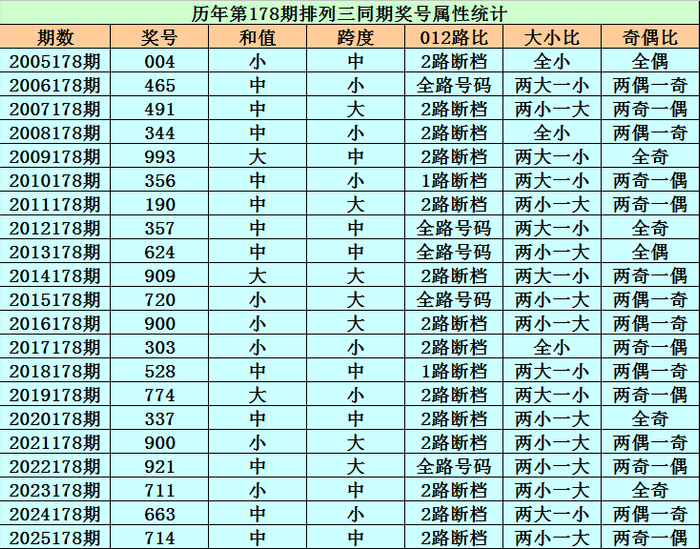 历年第178期排列三同期奖号属性统计

| 期数 | 奖号 | 和值 | 跨度 | 012路比 | 大小比 | 奇偶比 |
|---|---|---|---|---|---|---|
| 2005178期 | 004 | 小 | 中 | 2路断档 | 全小 | 全偶 |
| 2006178期 | 465 | 中 | 小 | 全路号码 | 两大一小 | 两偶一奇 |
| 2007178期 | 491 | 中 | 大 | 2路断档 | 两小一大 | 两奇一偶 |
| 2008178期 | 344 | 中 | 小 | 2路断档 | 全小 | 两偶一奇 |
| 2009178期 | 993 | 大 | 中 | 2路断档 | 两大一小 | 全奇 |
| 2010178期 | 356 | 中 | 小 | 1路断档 | 两大一小 | 两奇一偶 |
| 2011178期 | 190 | 中 | 大 | 2路断档 | 两小一大 | 两奇一偶 |
| 2012178期 | 357 | 中 | 中 | 全路号码 | 两大一小 | 全奇 |
| 2013178期 | 624 | 中 | 中 | 全路号码 | 两小一大 | 全偶 |
| 2014178期 | 909 | 大 | 大 | 2路断档 | 两大一小 | 两奇一偶 |
| 2015178期 | 720 | 小 | 大 | 全路号码 | 两小一大 | 两偶一奇 |
| 2016178期 | 900 | 小 | 大 | 2路断档 | 两小一大 | 两偶一奇 |
| 2017178期 | 303 | 小 | 小 | 2路断档 | 全小 | 两奇一偶 |
| 2018178期 | 528 | 中 | 中 | 1路断档 | 两大一小 | 两偶一奇 |
| 2019178期 | 774 | 大 | 小 | 2路断档 | 两大一小 | 两奇一偶 |
| 2020178期 | 337 | 中 | 中 | 2路断档 | 两小一大 | 全奇 |
| 2021178期 | 900 | 小 | 大 | 2路断档 | 两小一大 | 两偶一奇 |
| 2022178期 | 921 | 中 | 大 | 全路号码 | 两小一大 | 两奇一偶 |
| 2023178期 | 711 | 小 | 中 | 2路断档 | 两小一大 | 全奇 |
| 2024178期 | 663 | 中 | 小 | 2路断档 | 两大一小 | 两偶一奇 |
| 2025178期 | 714 | 中 | 中 | 2路断档 | 两小一大 | 两奇一偶 |